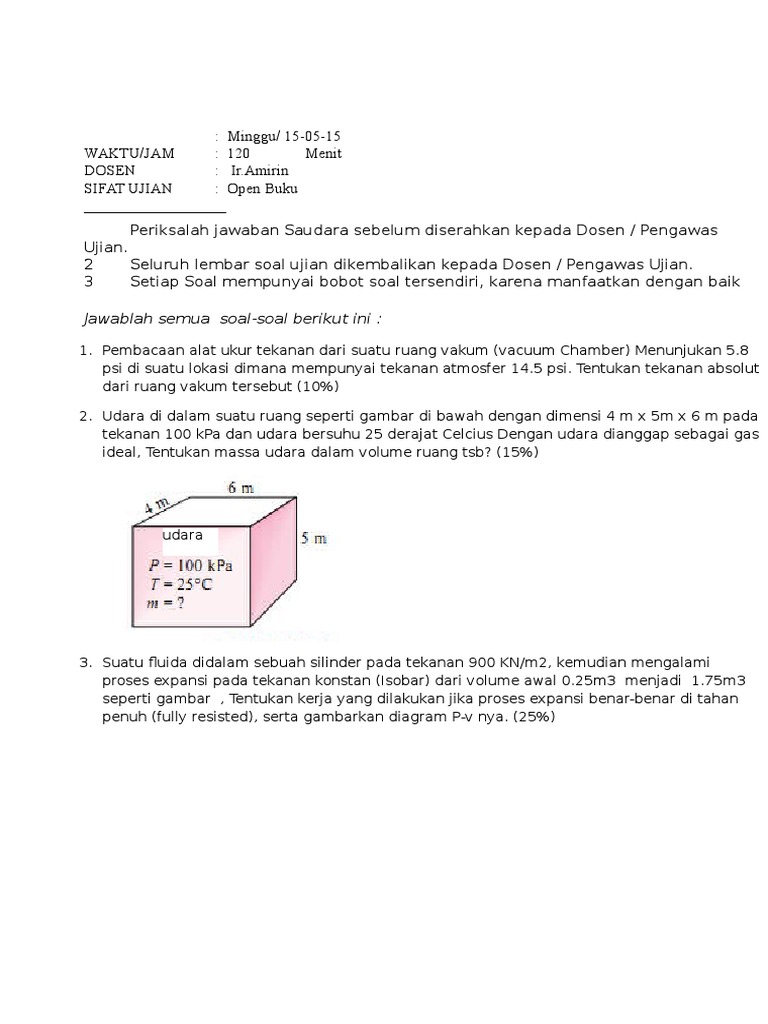 : Minggu/ 15-05-15
WAKTU/JAM : 120 Menit
DOSEN : Ir.Amirin
SIFAT UJIAN : Open Buku

Periksalah jawaban Saudara sebelum diserahkan kepada Dosen / Pengawas Ujian.
2 Seluruh lembar soal ujian dikembalikan kepada Dosen / Pengawas Ujian.
3 Setiap Soal mempunyai bobot soal tersendiri, karena manfaatkan dengan baik

Jawablah semua soal-soal berikut ini :

1. Pembacaan alat ukur tekanan dari suatu ruang vakum (vacuum Chamber) Menunjukan 5.8 psi di suatu lokasi dimana mempunyai tekanan atmosfer 14.5 psi. Tentukan tekanan absolut dari ruang vakum tersebut (10%)

2. Udara di dalam suatu ruang seperti gambar di bawah dengan dimensi 4 m x 5m x 6 m pada tekanan 100 kPa dan udara bersuhu 25 derajat Celcius Dengan udara dianggap sebagai gas ideal, Tentukan massa udara dalam volume ruang tsb? (15%)

4 m
6 m
5 m
udara
$P = 100$ kPa
$T = 25°C$
$m = ?$

3. Suatu fluida didalam sebuah silinder pada tekanan 900 KN/m2, kemudian mengalami proses expansi pada tekanan konstan (Isobar) dari volume awal 0.25m3 menjadi 1.75m3 seperti gambar , Tentukan kerja yang dilakukan jika proses expansi benar-benar di tahan penuh (fully resisted), serta gambarkan diagram P-v nya. (25%)